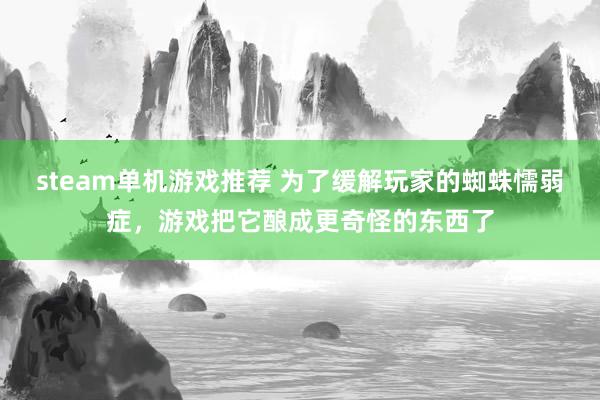 steam单机游戏推荐 为了缓解玩家的蜘蛛懦弱症，游戏把它酿成更奇怪的东西了